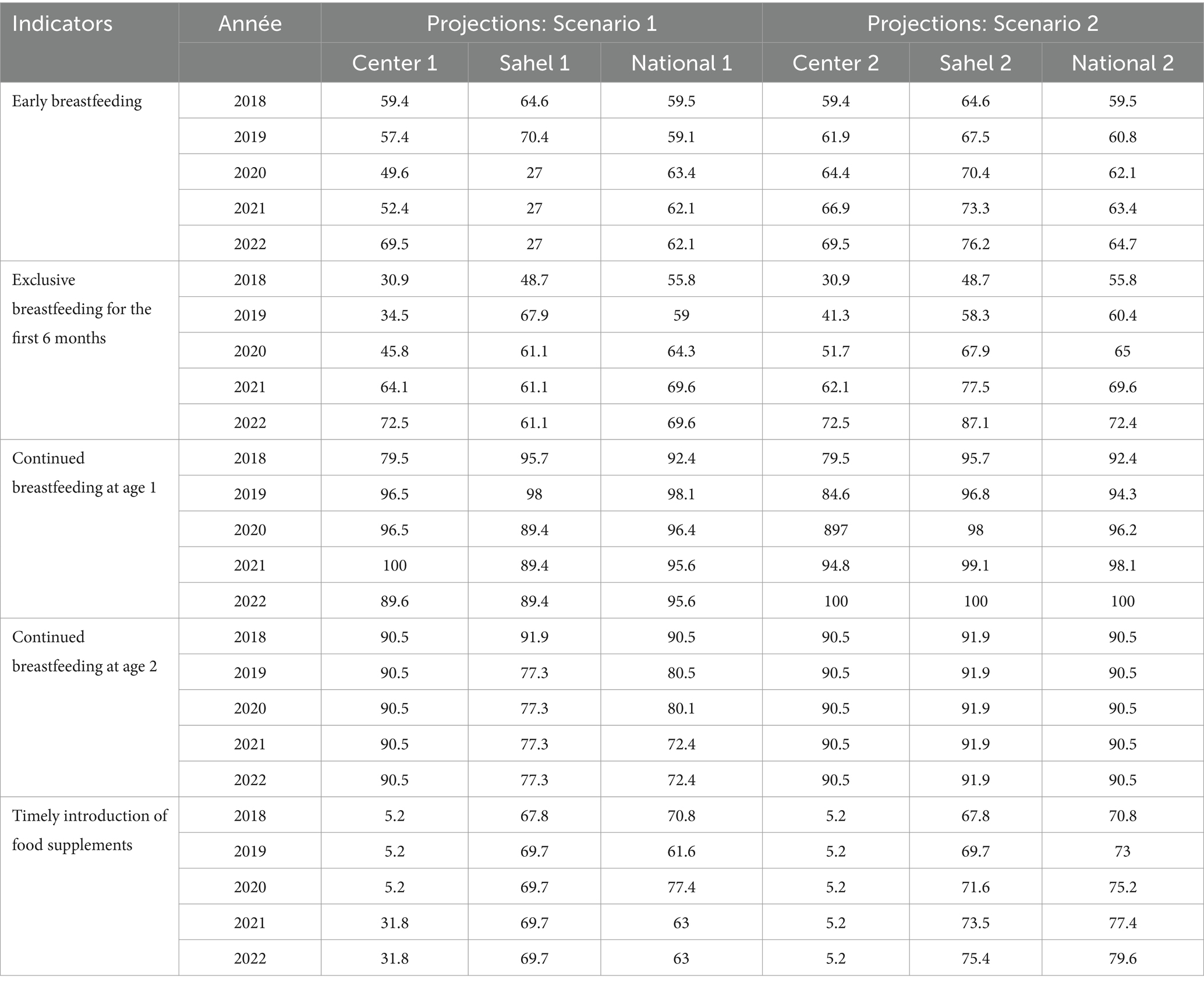 | Indicators | Année | Projections: Scenario 1 | | | Projections: Scenario 2 | | |
|---|---|---|---|---|---|---|---|
| | | Center 1 | Sahel 1 | National 1 | Center 2 | Sahel 2 | National 2 |
| Early breastfeeding | 2018 | 59.4 | 64.6 | 59.5 | 59.4 | 64.6 | 59.5 |
| | 2019 | 57.4 | 70.4 | 59.1 | 61.9 | 67.5 | 60.8 |
| | 2020 | 49.6 | 27 | 63.4 | 64.4 | 70.4 | 62.1 |
| | 2021 | 52.4 | 27 | 62.1 | 66.9 | 73.3 | 63.4 |
| | 2022 | 69.5 | 27 | 62.1 | 69.5 | 76.2 | 64.7 |
| Exclusive breastfeeding for the first 6 months | 2018 | 30.9 | 48.7 | 55.8 | 30.9 | 48.7 | 55.8 |
| | 2019 | 34.5 | 67.9 | 59 | 41.3 | 58.3 | 60.4 |
| | 2020 | 45.8 | 61.1 | 64.3 | 51.7 | 67.9 | 65 |
| | 2021 | 64.1 | 61.1 | 69.6 | 62.1 | 77.5 | 69.6 |
| | 2022 | 72.5 | 61.1 | 69.6 | 72.5 | 87.1 | 72.4 |
| Continued breastfeeding at age 1 | 2018 | 79.5 | 95.7 | 92.4 | 79.5 | 95.7 | 92.4 |
| | 2019 | 96.5 | 98 | 98.1 | 84.6 | 96.8 | 94.3 |
| | 2020 | 96.5 | 89.4 | 96.4 | 897 | 98 | 96.2 |
| | 2021 | 100 | 89.4 | 95.6 | 94.8 | 99.1 | 98.1 |
| | 2022 | 89.6 | 89.4 | 95.6 | 100 | 100 | 100 |
| Continued breastfeeding at age 2 | 2018 | 90.5 | 91.9 | 90.5 | 90.5 | 91.9 | 90.5 |
| | 2019 | 90.5 | 77.3 | 80.5 | 90.5 | 91.9 | 90.5 |
| | 2020 | 90.5 | 77.3 | 80.1 | 90.5 | 91.9 | 90.5 |
| | 2021 | 90.5 | 77.3 | 72.4 | 90.5 | 91.9 | 90.5 |
| | 2022 | 90.5 | 77.3 | 72.4 | 90.5 | 91.9 | 90.5 |
| Timely introduction of food supplements | 2018 | 5.2 | 67.8 | 70.8 | 5.2 | 67.8 | 70.8 |
| | 2019 | 5.2 | 69.7 | 61.6 | 5.2 | 69.7 | 73 |
| | 2020 | 5.2 | 69.7 | 77.4 | 5.2 | 71.6 | 75.2 |
| | 2021 | 31.8 | 69.7 | 63 | 5.2 | 73.5 | 77.4 |
| | 2022 | 31.8 | 69.7 | 63 | 5.2 | 75.4 | 79.6 |